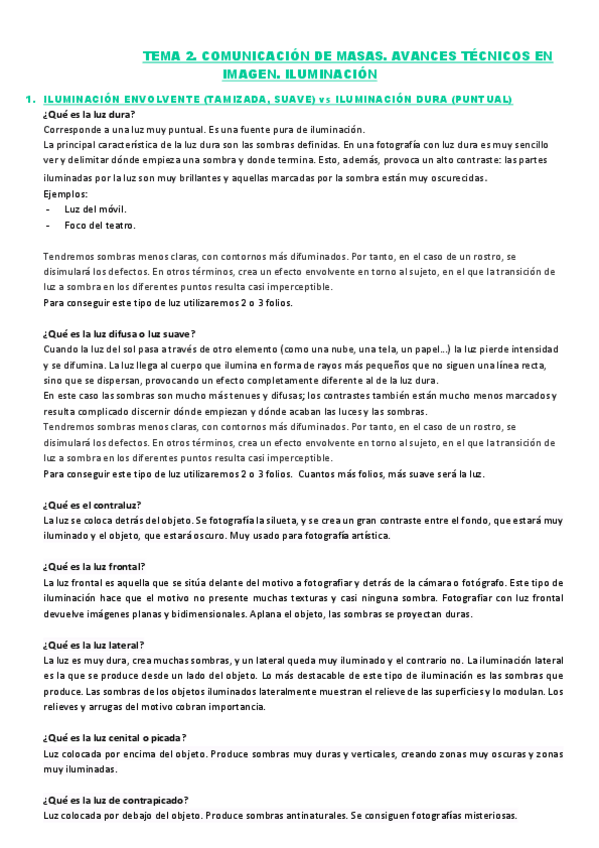 TEMA 2. COMUNICACIÓN DE MASAS. AVANCES TÉCNICOS EN IMAGEN. ILUMINACIÓN

1. ILUMINACIÓN ENVOLVENTE (TAMIZADA, SUAVE) vs ILUMINACIÓN DURA (PUNTUAL)

¿Qué es la luz dura?
Corresponde a una luz muy puntual. Es una fuente pura de iluminación.
La principal característica de la luz dura son las sombras definidas. En una fotografía con luz dura es muy sencillo ver y delimitar dónde empieza una sombra y donde termina. Esto, además, provoca un alto contraste: las partes iluminadas por la luz son muy brillantes y aquellas marcadas por la sombra están muy oscurecidas.
Ejemplos:
- Luz del móvil.
- Foco del teatro.

Tendremos sombras menos claras, con contornos más difuminados. Por tanto, en el caso de un rostro, se disimulará los defectos. En otros términos, crea un efecto envolvente en torno al sujeto, en el que la transición de luz a sombra en los diferentes puntos resulta casi imperceptible.
Para conseguir este tipo de luz utilizaremos 2 o 3 folios.

¿Qué es la luz difusa o luz suave?
Cuando la luz del sol pasa a través de otro elemento (como una nube, una tela, un papel...) la luz pierde intensidad y se difumina. La luz llega al cuerpo que ilumina en forma de rayos más pequeños que no siguen una línea recta, sino que se dispersan, provocando un efecto completamente diferente al de la luz dura.
En este caso las sombras son mucho más tenues y difusas; los contrastes también están mucho menos marcados y resulta complicado discernir dónde empiezan y dónde acaban las luces y las sombras.
Tendremos sombras menos claras, con contornos más difuminados. Por tanto, en el caso de un rostro, se disimulará los defectos. En otros términos, crea un efecto envolvente en torno al sujeto, en el que la transición de luz a sombra en los diferentes puntos resulta casi imperceptible.
Para conseguir este tipo de luz utilizaremos 2 o 3 folios. Cuantos más folios, más suave será la luz.

¿Qué es el contraluz?
La luz se coloca detrás del objeto. Se fotografía la silueta, y se crea un gran contraste entre el fondo, que estará muy iluminado y el objeto, que estará oscuro. Muy usado para fotografía artística.

¿Qué es la luz frontal?
La luz frontal es aquella que se sitúa delante del motivo a fotografiar y detrás de la cámara o fotógrafo. Este tipo de iluminación hace que el motivo no presente muchas texturas y casi ninguna sombra. Fotografiar con luz frontal devuelve imágenes planas y bidimensionales. Aplana el objeto, las sombras se proyectan duras.

¿Qué es la luz lateral?
La luz es muy dura, crea muchas sombras, y un lateral queda muy iluminado y el contrario no. La iluminación lateral es la que se produce desde un lado del objeto. Lo más destacable de este tipo de iluminación es las sombras que produce. Las sombras de los objetos iluminados lateralmente muestran el relieve de las superficies y lo modulan. Los relieves y arrugas del motivo cobran importancia.

¿Qué es la luz cenital o picada?
Luz colocada por encima del objeto. Produce sombras muy duras y verticales, creando zonas muy oscuras y zonas muy iluminadas.

¿Qué es la luz de contrapicado?
Luz colocada por debajo del objeto. Produce sombras antinaturales. Se consiguen fotografías misteriosas.